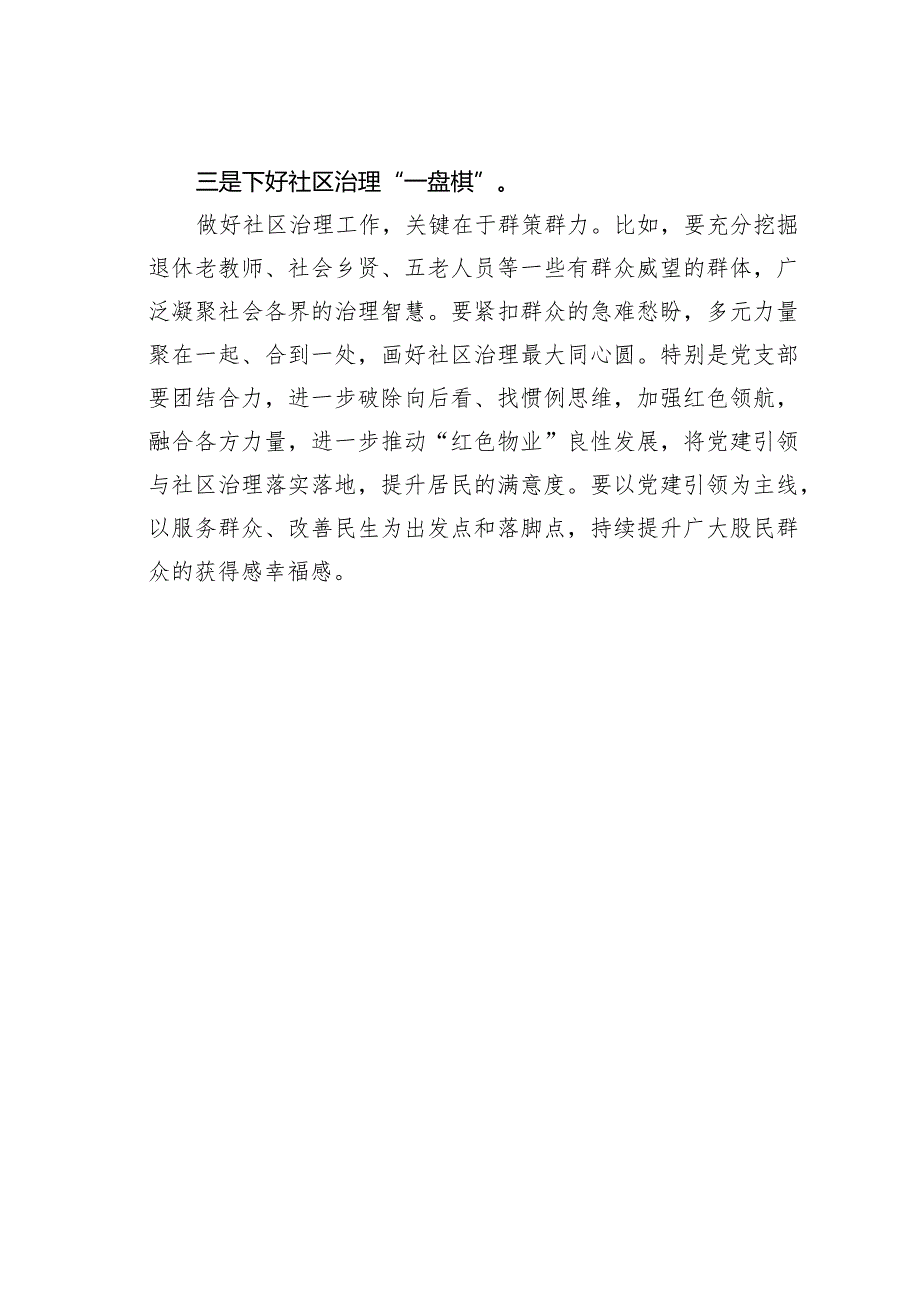 三是下好社区治理“一盘棋”。

做好社区治理工作，关键在于群策群力。比如，要充分挖掘退休老教师、社会乡贤、五老人员等一些有群众威望的群体，广泛凝聚社会各界的治理智慧。要紧扣群众的急难愁盼，多元力量聚在一起、合到一处，画好社区治理最大同心圆。特别是党支部要团结合力，进一步破除向后看、找惯例思维，加强红色领航，融合各方力量，进一步推动“红色物业”良性发展，将党建引领与社区治理落实落地，提升居民的满意度。要以党建引领为主线，以服务群众、改善民生为出发点和落脚点，持续提升广大股民群众的获得感幸福感。